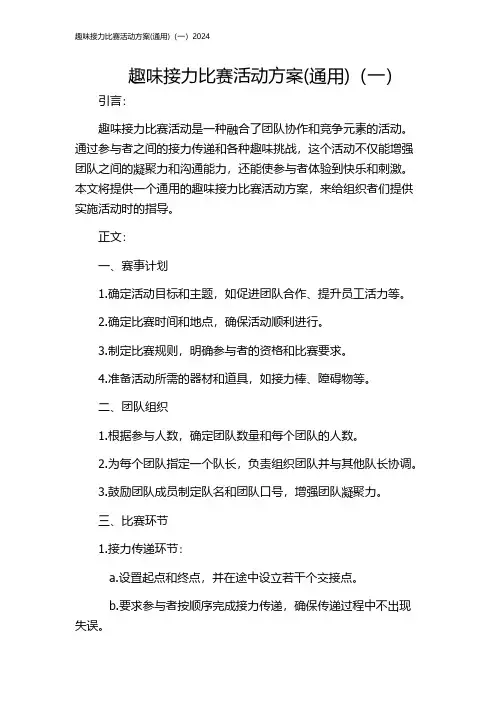 趣味接力比赛活动方案(通用)（一）2024

趣味接力比赛活动方案(通用)（一）

引言：

趣味接力比赛活动是一种融合了团队协作和竞争元素的活动。通过参与者之间的接力传递和各种趣味挑战，这个活动不仅能增强团队之间的凝聚力和沟通能力，还能使参与者体验到快乐和刺激。本文将提供一个通用的趣味接力比赛活动方案，来给组织者们提供实施活动时的指导。

正文：

一、赛事计划

1.确定活动目标和主题，如促进团队合作、提升员工活力等。

2.确定比赛时间和地点，确保活动顺利进行。

3.制定比赛规则，明确参与者的资格和比赛要求。

4.准备活动所需的器材和道具，如接力棒、障碍物等。

二、团队组织

1.根据参与人数，确定团队数量和每个团队的人数。

2.为每个团队指定一个队长，负责组织团队并与其他队长协调。

3.鼓励团队成员制定队名和团队口号，增强团队凝聚力。

三、比赛环节

1.接力传递环节：

a.设置起点和终点，并在途中设立若干个交接点。

b.要求参与者按顺序完成接力传递，确保传递过程中不出现失误。